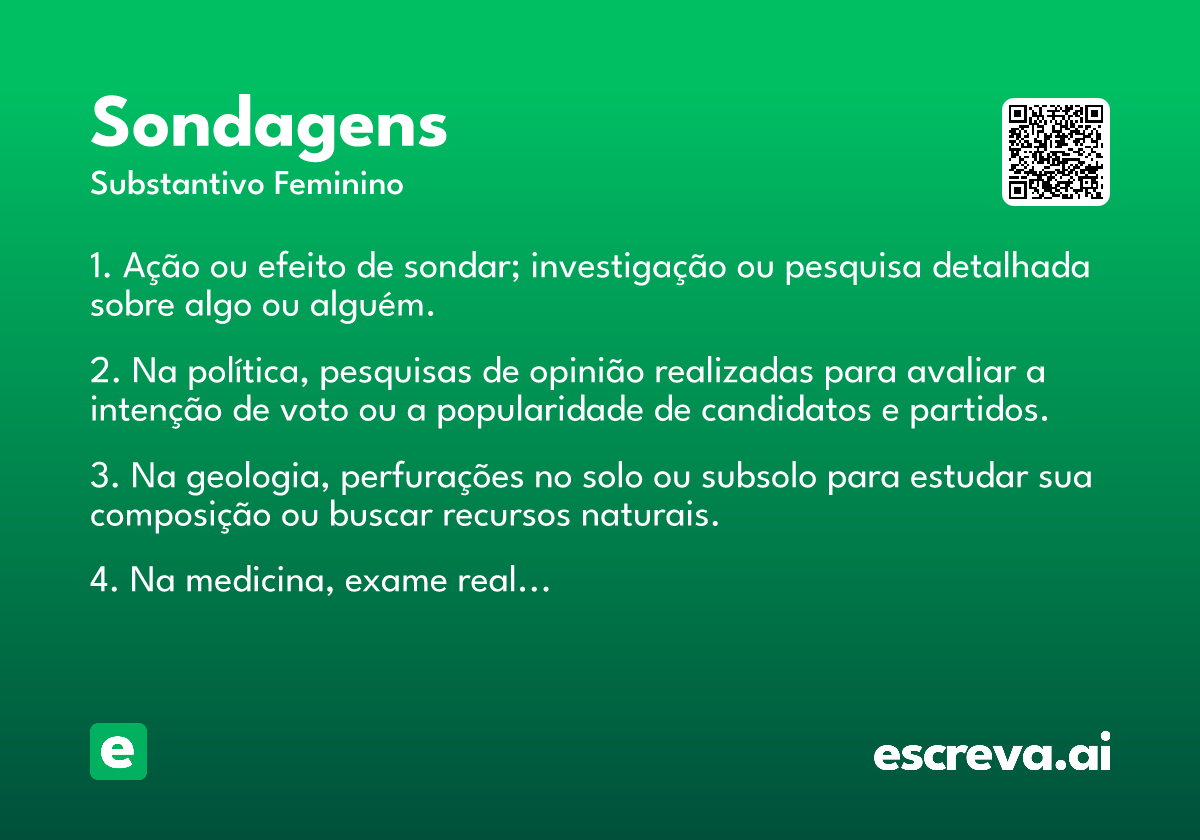 Sondagens
Substantivo Feminino

1. Ação ou efeito de sondar; investigação ou pesquisa detalhada sobre algo ou alguém.

2. Na política, pesquisas de opinião realizadas para avaliar a intenção de voto ou a popularidade de candidatos e partidos.

3. Na geologia, perfurações no solo ou subsolo para estudar sua composição ou buscar recursos naturais.

4. Na medicina, exame real...

e

escreva.ai